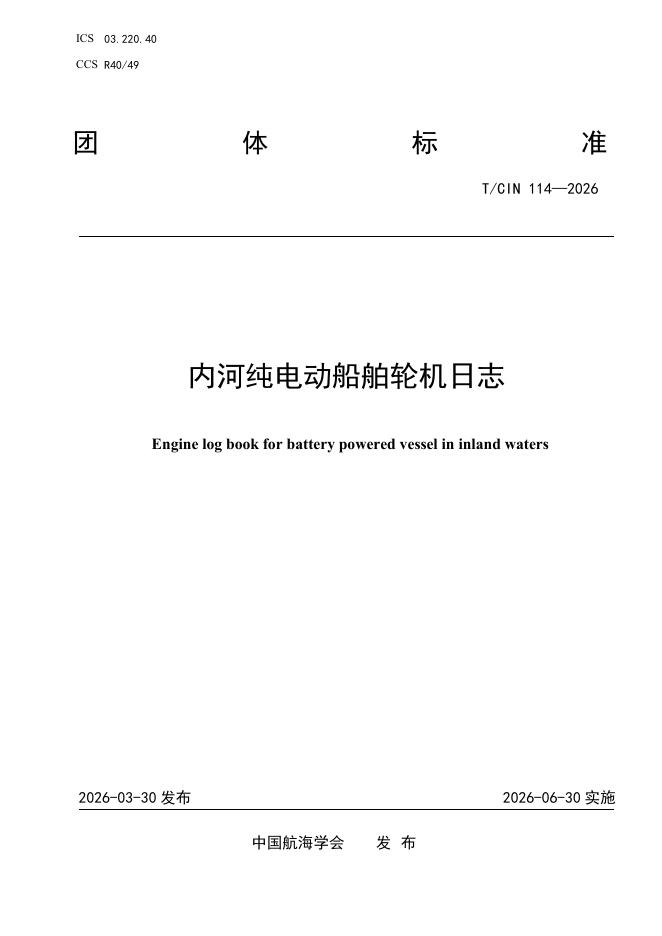 ICS 03.220.40
CCS R40/49

团 体 标 准

T/CIN 114—2026

内河纯电动船舶轮机日志

Engine log book for battery powered vessel in inland waters

2026-03-30 发布

2026-06-30 实施

中国航海学会 发 布